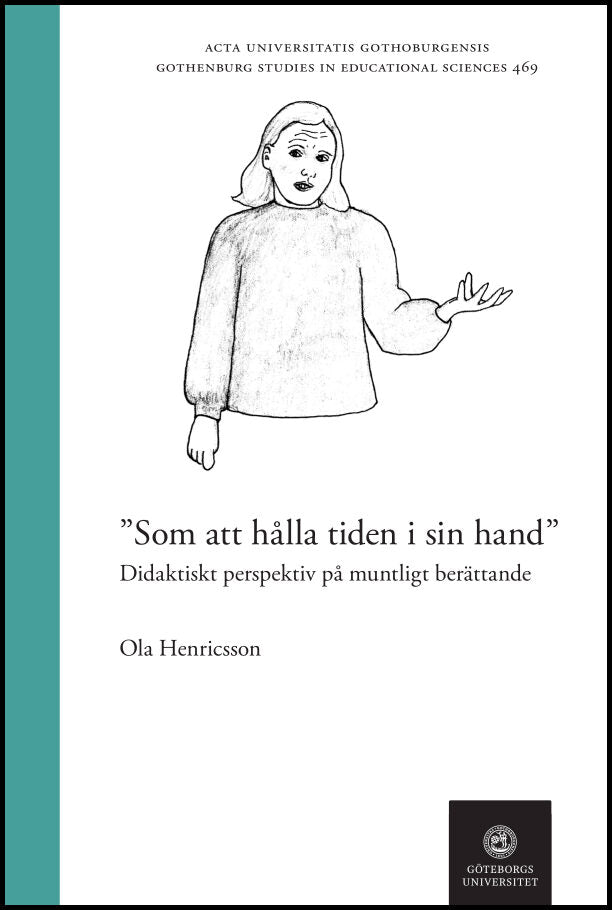 ACTA UNIVERSITATIS GOTHOBURGENSIS
GOTHENBURG STUDIES IN EDUCATIONAL SCIENCES 469

”Som att hålla tiden i sin hand”
Didaktiskt perspektiv på muntligt berättande

Ola Henricsson

GÖTEBORGS UNIVERSITET